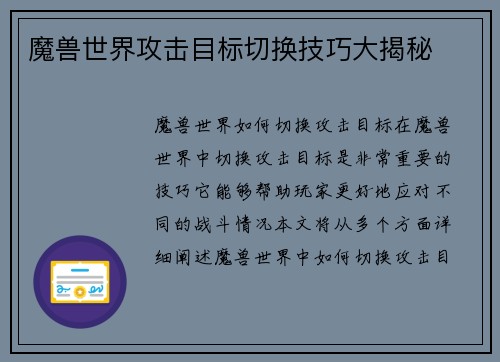 魔兽世界攻击目标切换技巧大揭秘

魔兽世界如何切换攻击目标在魔兽世界中切换攻击目标是非常重要的技巧它能够帮助玩家更好地应对不同的战斗情况本文将从多个方面详细阐述魔兽世界中如何切换攻击目